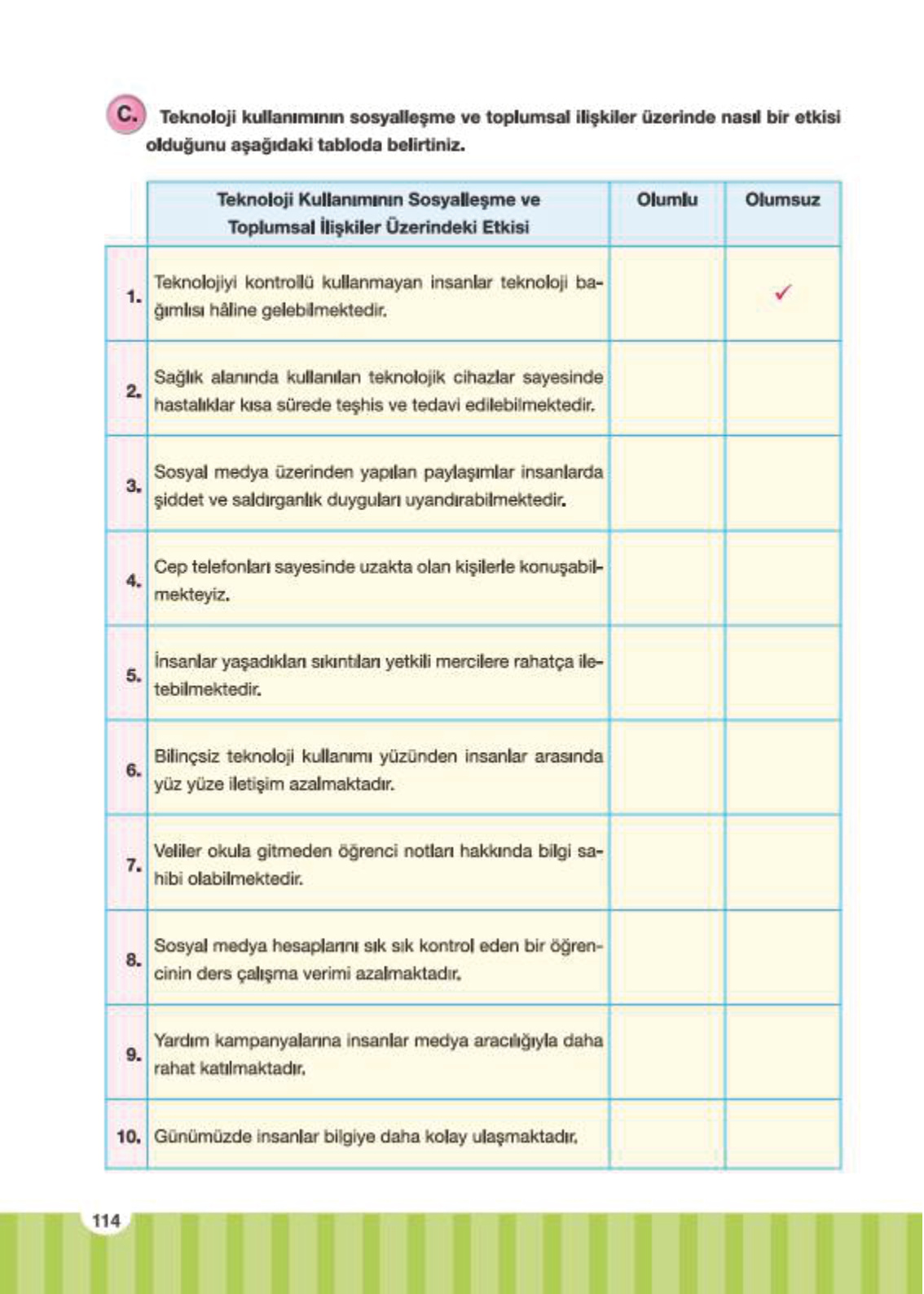 C. Teknoloji kullanımının sosyalleşme ve toplumsal ilişkiler üzerinde nasıl bir etkisi olduğunu aşağıdaki tabloda belirtiniz.

| | Teknoloji Kullanımının Sosyalleşme ve Toplumsal İlişkiler Üzerindeki Etkisi | Olumlu | Olumsuz |
|---|---|---|---|
| 1. | Teknolojiyi kontrollü kullanmayan insanlar teknoloji bağımlısı hâline gelebilmektedir. | | ✓ |
| 2. | Sağlık alanında kullanılan teknolojik cihazlar sayesinde hastalıklar kısa sürede teşhis ve tedavi edilebilmektedir. | | |
| 3. | Sosyal medya üzerinden yapılan paylaşımlar insanlarda şiddet ve saldırganlık duyguları uyandırabilmektedir. | | |
| 4. | Cep telefonları sayesinde uzakta olan kişilerle konuşabilmekteyiz. | | |
| 5. | İnsanlar yaşadıkları sıkıntıları yetkili mercilere rahatça iletebilmektedir. | | |
| 6. | Bilinçsiz teknoloji kullanımı yüzünden insanlar arasında yüz yüze iletişim azalmaktadır. | | |
| 7. | Veliler okula gitmeden öğrenci notları hakkında bilgi sahibi olabilmektedir. | | |
| 8. | Sosyal medya hesaplarını sık sık kontrol eden bir öğrencinin ders çalışma verimi azalmaktadır. | | |
| 9. | Yardım kampanyalarına insanlar medya aracılığıyla daha rahat katılmaktadır. | | |
| 10. | Günümüzde insanlar bilgiye daha kolay ulaşmaktadır. | | |

114